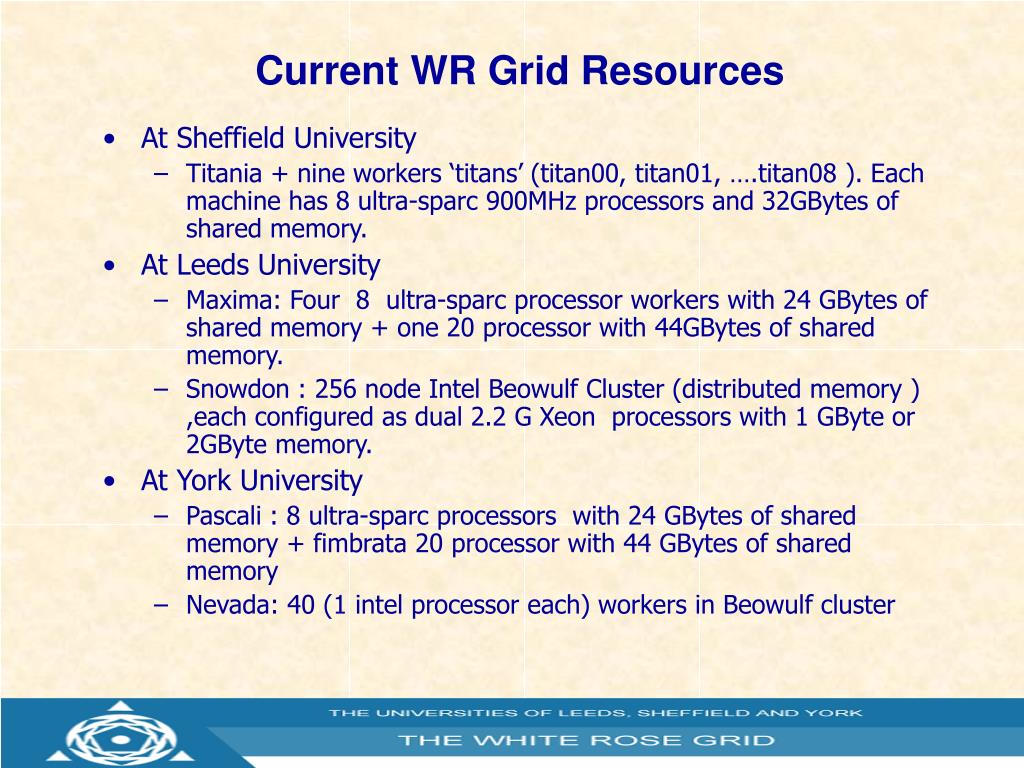 Current WR Grid Resources

• At Sheffield University
– Titania + nine workers ‘titans’ (titan00, titan01, ….titan08 ). Each machine has 8 ultra-sparc 900MHz processors and 32GBytes of shared memory.

• At Leeds University
– Maxima: Four 8 ultra-sparc processor workers with 24 GBytes of shared memory + one 20 processor with 44GBytes of shared memory.
– Snowdon : 256 node Intel Beowulf Cluster (distributed memory ) ,each configured as dual 2.2 G Xeon processors with 1 GByte or 2GByte memory.

• At York University
– Pascali : 8 ultra-sparc processors with 24 GBytes of shared memory + fimbrata 20 processor with 44 GBytes of shared memory
– Nevada: 40 (1 intel processor each) workers in Beowulf cluster

THE UNIVERSITIES OF LEEDS, SHEFFIELD AND YORK
THE WHITE ROSE GRID